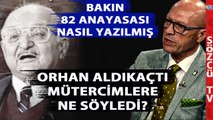 BAKIN
82 ANAYASASI
NASIL YAZILMIŞ

ORHAN ALDIKAÇTI
MÜTERCİMLERE
NE SÖYLEDİ?

SÖZCÜ TV